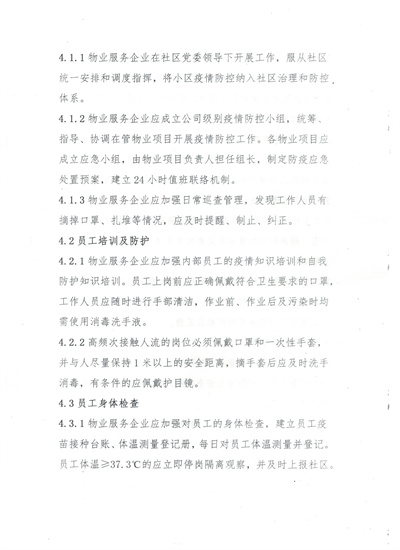 4.1.1 物业服务企业在社区党委领导下开展工作，服从社区统一安排和调度指挥，将小区疫情防控纳入社区治理和防控体系。

4.1.2 物业服务企业应成立公司级别疫情防控小组，统筹、指导、协调在管物业项目开展疫情防控工作。各物业项目应成立应急小组，由物业项目负责人担任组长，制定防疫应急处置预案，建立 24 小时值班联络机制。

4.1.3 物业服务企业应加强日常巡查管理，发现工作人员有摘掉口罩、扎堆等情况，应及时提醒、制止、纠正。

4.2 员工培训及防护

4.2.1 物业服务企业应加强内部员工的疫情知识培训和自我防护知识培训。员工上岗前应正确佩戴符合卫生要求的口罩，工作人员应随时进行手部清洁，作业前、作业后及污染时均需使用消毒洗手液。

4.2.2 高频次接触人流的岗位必须佩戴口罩和一次性手套，并与人尽量保持 1 米以上的安全距离，摘手套后应及时洗手消毒，有条件的应佩戴护目镜。

4.3 员工身体检查

4.3.1 物业服务企业应加强对员工的身体检查，建立员工疫苗接种台账、体温测量登记册，每日对员工体温测量并登记。员工体温≥37.3℃的应立即停岗隔离观察，并及时上报社区。